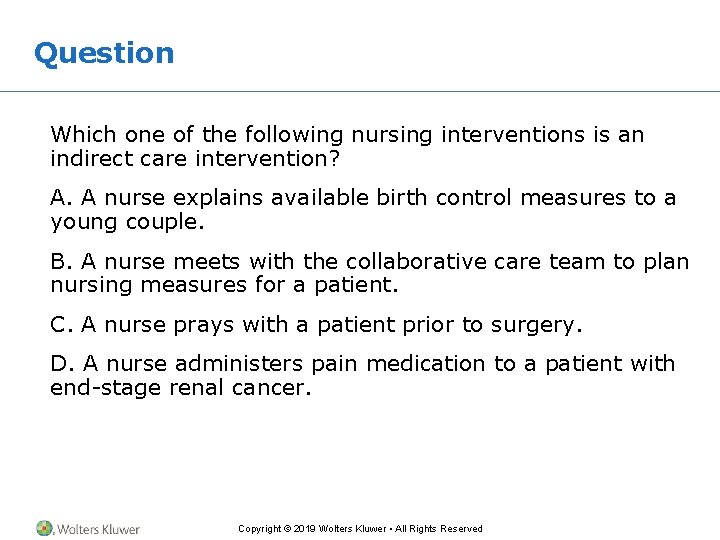 Question

Which one of the following nursing interventions is an indirect care intervention?

A. A nurse explains available birth control measures to a young couple.

B. A nurse meets with the collaborative care team to plan nursing measures for a patient.

C. A nurse prays with a patient prior to surgery.

D. A nurse administers pain medication to a patient with end-stage renal cancer.

Wolters Kluwer

Copyright © 2019 Wolters Kluwer • All Rights Reserved